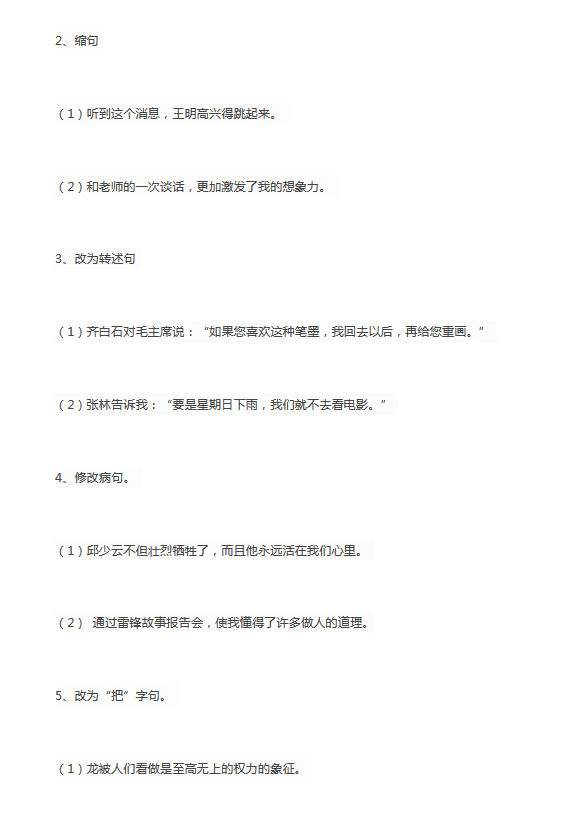 2、缩句

（1）听到这个消息，王明高兴得跳起来。

（2）和老师的一次谈话，更加激发了我的想象力。

3、改为转述句

（1）齐白石对毛主席说：“如果您喜欢这种笔墨，我回去以后，再给您重画。”

（2）张林告诉我：“要是星期日下雨，我们就不去看电影。”

4、修改病句。

（1）邱少云不但壮烈牺牲了，而且他永远活在我们心里。

（2） 通过雷锋故事报告会，使我懂得了许多做人的道理。

5、改为“把”字句。

（1）龙被人们看做是至高无上的权力的象征。